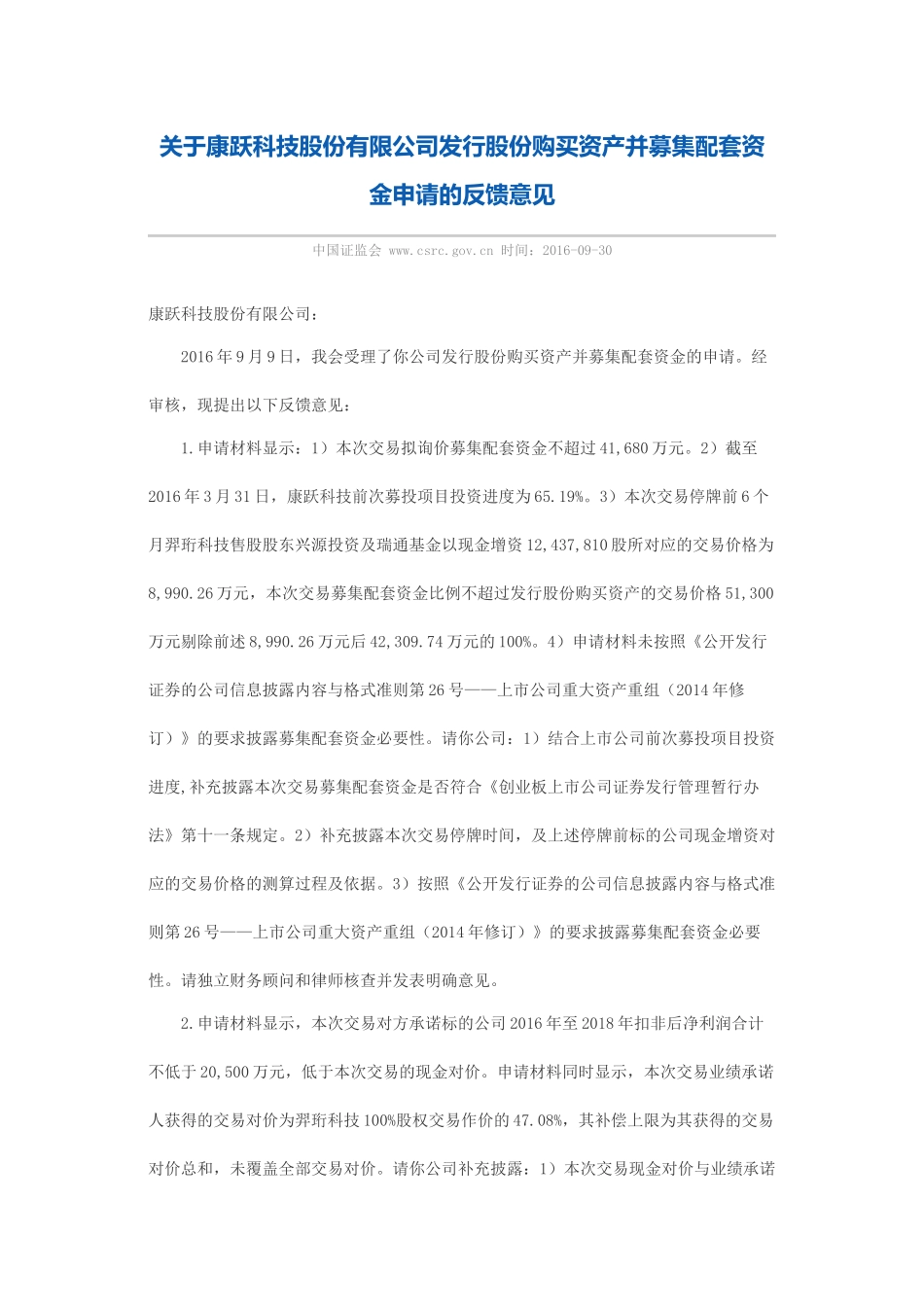 关于康跃科技股份有限公司发行股份购买资产并募集配套资金申请的反馈意见

中国证监会 www.csrc.gov.cn 时间：2016-09-30

康跃科技股份有限公司：

2016年9月9日，我会受理了你公司发行股份购买资产并募集配套资金的申请。经审核，现提出以下反馈意见：

1.申请材料显示：1）本次交易拟询价募集配套资金不超过41,680万元。2）截至2016年3月31日，康跃科技前次募投项目投资进度为65.19%。3）本次交易停牌前6个月羿珩科技售股股东兴源投资及瑞通基金以现金增资12,437,810股所对应的交易价格为8,990.26万元，本次交易募集配套资金比例不超过发行股份购买资产的交易价格51,300万元剔除前述8,990.26万元后42,309.74万元的100%。4）申请材料未按照《公开发行证券的公司信息披露内容与格式准则第26号——上市公司重大资产重组（2014年修订）》的要求披露募集配套资金必要性。请你公司：1）结合上市公司前次募投项目投资进度,补充披露本次交易募集配套资金是否符合《创业板上市公司证券发行管理暂行办法》第十一条规定。2）补充披露本次交易停牌时间，及上述停牌前标的公司现金增资对应的交易价格的测算过程及依据。3）按照《公开发行证券的公司信息披露内容与格式准则第26号——上市公司重大资产重组（2014年修订）》的要求披露募集配套资金必要性。请独立财务顾问和律师核查并发表明确意见。

2.申请材料显示，本次交易对方承诺标的公司2016年至2018年扣非后净利润合计不低于20,500万元，低于本次交易的现金对价。申请材料同时显示，本次交易业绩承诺人获得的交易对价为羿珩科技100%股权交易作价的47.08%，其补偿上限为其获得的交易对价总和，未覆盖全部交易对价。请你公司补充披露：1）本次交易现金对价与业绩承诺